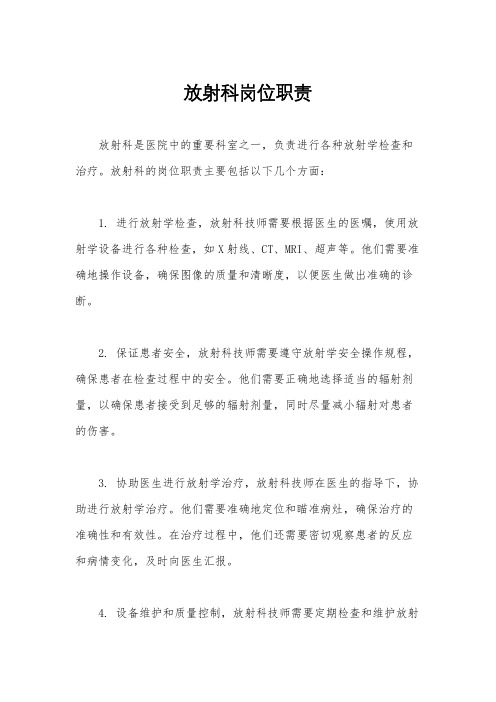 放射科岗位职责

放射科是医院中的重要科室之一，负责进行各种放射学检查和治疗。放射科的岗位职责主要包括以下几个方面：

1. 进行放射学检查，放射科技师需要根据医生的医嘱，使用放射学设备进行各种检查，如X射线、CT、MRI、超声等。他们需要准确地操作设备，确保图像的质量和清晰度，以便医生做出准确的诊断。

2. 保证患者安全，放射科技师需要遵守放射学安全操作规程，确保患者在检查过程中的安全。他们需要正确地选择适当的辐射剂量，以确保患者接受到足够的辐射剂量，同时尽量减小辐射对患者的伤害。

3. 协助医生进行放射学治疗，放射科技师在医生的指导下，协助进行放射学治疗。他们需要准确地定位和瞄准病灶，确保治疗的准确性和有效性。在治疗过程中，他们还需要密切观察患者的反应和病情变化，及时向医生汇报。

4. 设备维护和质量控制，放射科技师需要定期检查和维护放射